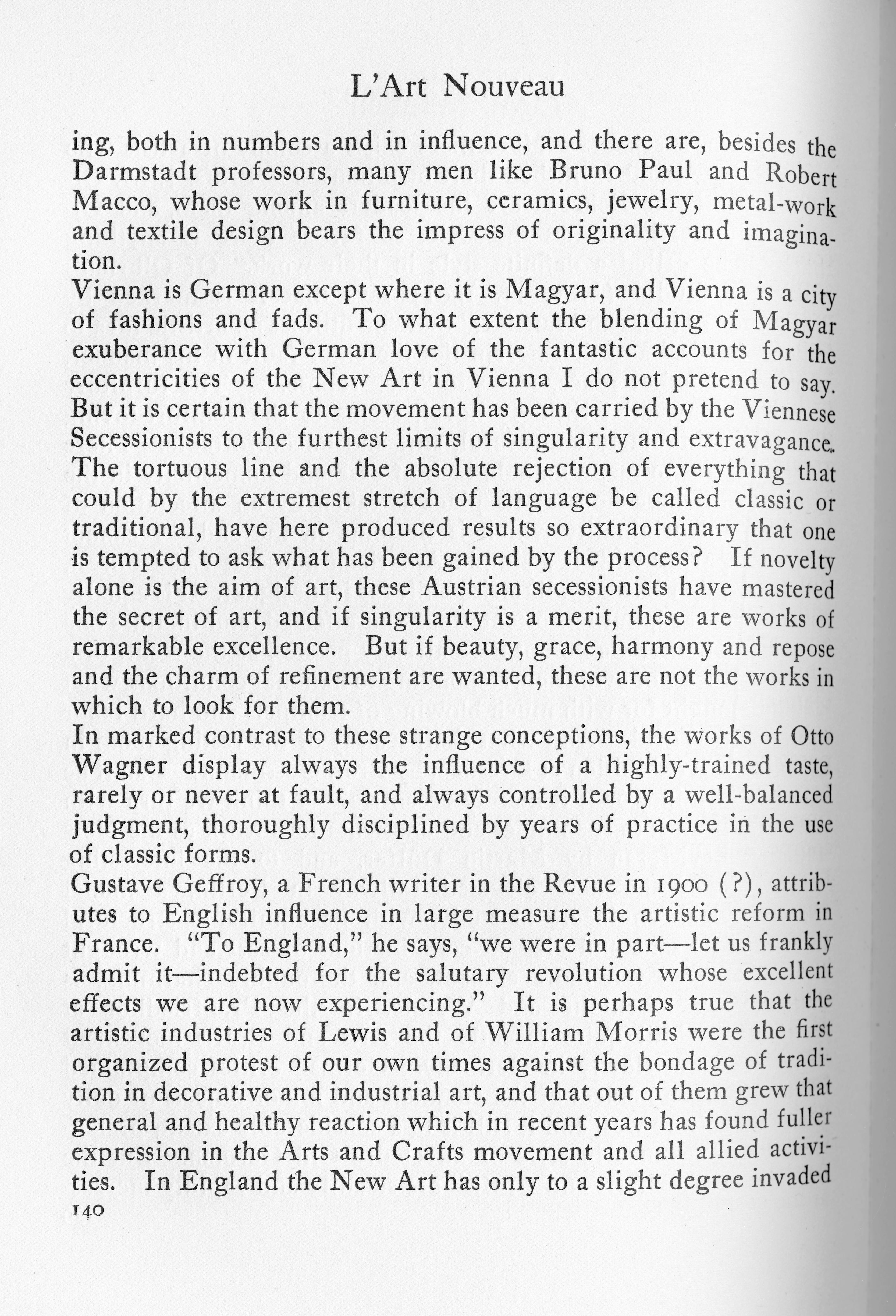 L'Art Nouveau

ing, both in numbers and in influence, and there are, besides the Darmstadt professors, many men like Bruno Paul and Robert Macco, whose work in furniture, ceramics, jewelry, metal-work and textile design bears the impress of originality and imagination.

Vienna is German except where it is Magyar, and Vienna is a city of fashions and fads. To what extent the blending of Magyar exuberance with German love of the fantastic accounts for the eccentricities of the New Art in Vienna I do not pretend to say. But it is certain that the movement has been carried by the Viennese Secessionists to the furthest limits of singularity and extravagance. The tortuous line and the absolute rejection of everything that could by the extremest stretch of language be called classic or traditional, have here produced results so extraordinary that one is tempted to ask what has been gained by the process? If novelty alone is the aim of art, these Austrian secessionists have mastered the secret of art, and if singularity is a merit, these are works of remarkable excellence. But if beauty, grace, harmony and repose and the charm of refinement are wanted, these are not the works in which to look for them.

In marked contrast to these strange conceptions, the works of Otto Wagner display always the influence of a highly-trained taste, rarely or never at fault, and always controlled by a well-balanced judgment, thoroughly disciplined by years of practice in the use of classic forms.

Gustave Geffroy, a French writer in the Revue in 1900 (?), attributes to English influence in large measure the artistic reform in France. "To England," he says, "we were in part—let us frankly admit it—indebted for the salutary revolution whose excellent effects we are now experiencing." It is perhaps true that the artistic industries of Lewis and of William Morris were the first organized protest of our own times against the bondage of tradition in decorative and industrial art, and that out of them grew that general and healthy reaction which in recent years has found fuller expression in the Arts and Crafts movement and all allied activities. In England the New Art has only to a slight degree invaded

140